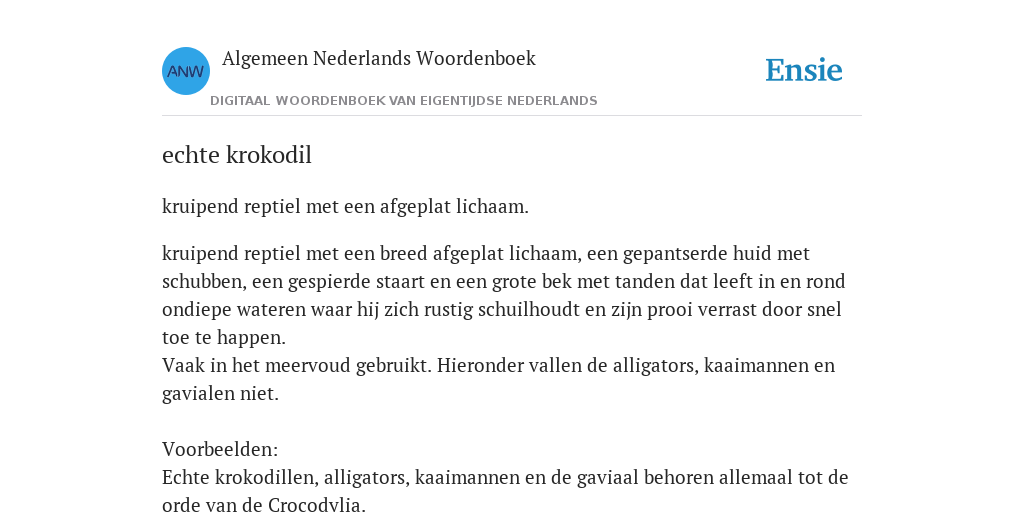 ANW

Algemeen Nederlands Woordenboek

DIGITAAL WOORDENBOEK VAN EIGENTIJDSE NEDERLANDS

Ensie

echte krokodil

kruipend reptiel met een afgeplat lichaam.

kruipend reptiel met een breed afgeplat lichaam, een gepantserde huid met schubben, een gespierde staart en een grote bek met tanden dat leeft in en rond ondiepe wateren waar hij zich rustig schuilhoudt en zijn prooi verrast door snel toe te happen.
Vaak in het meervoud gebruikt. Hieronder vallen de alligators, kaaimannen en gavialen niet.

Voorbeelden:
Echte krokodillen, alligators, kaaimannen en de gaviaal behoren allemaal tot de orde van de Crocodylia.